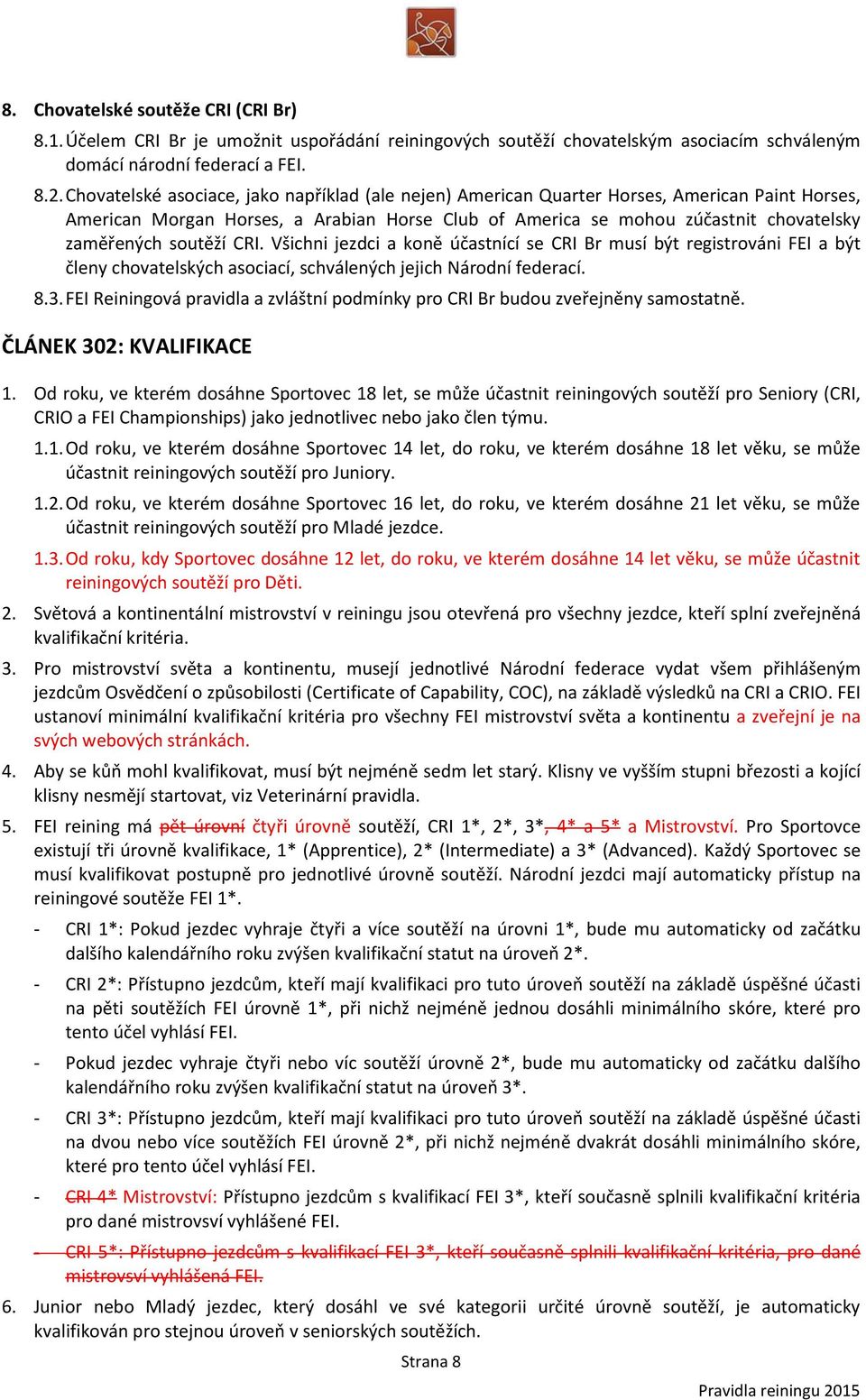 8. Chovatelské soutěže CRI (CRI Br)

8.1. Účelem CRI Br je umožnit uspořádání reiningových soutěží chovatelským asociacím schváleným domácí národní federací a FEI.

8.2. Chovatelské asociace, jako například (ale nejen) American Quarter Horses, American Paint Horses, American Morgan Horses, a Arabian Horse Club of America se mohou zúčastnit chovatelsky zaměřených soutěží CRI. Všichni jezdci a koně účastnící se CRI Br musí být registrováni FEI a být členy chovatelských asociací, schválených jejich Národní federací.

8.3. FEI Reiningová pravidla a zvláštní podmínky pro CRI Br budou zveřejněny samostatně.

ČLÁNEK 302: KVALIFIKACE

1. Od roku, ve kterém dosáhne Sportovec 18 let, se může účastnit reiningových soutěží pro Seniory (CRI, CRIO a FEI Championships) jako jednotlivec nebo jako člen týmu.

1.1. Od roku, ve kterém dosáhne Sportovec 14 let, do roku, ve kterém dosáhne 18 let věku, se může účastnit reiningových soutěží pro Juniory.

1.2. Od roku, ve kterém dosáhne Sportovec 16 let, do roku, ve kterém dosáhne 21 let věku, se může účastnit reiningových soutěží pro Mladé jezdce.

1.3. Od roku, kdy Sportovec dosáhne 12 let, do roku, ve kterém dosáhne 14 let věku, se může účastnit reiningových soutěží pro Děti.

2. Světová a kontinentální mistrovství v reiningu jsou otevřená pro všechny jezdce, kteří splní zveřejněná kvalifikační kritéria.

3. Pro mistrovství světa a kontinentu, musejí jednotlivé Národní federace vydat všem přihlášeným jezdcům Osvědčení o způsobilosti (Certificate of Capability, COC), na základě výsledků na CRI a CRIO. FEI ustanoví minimální kvalifikační kritéria pro všechny FEI mistrovství světa a kontinentu a zveřejní je na svých webových stránkách.

4. Aby se kůň mohl kvalifikovat, musí být nejméně sedm let starý. Klisny ve vyšším stupni březosti a kojící klisny nesmějí startovat, viz Veterinární pravidla.

5. FEI reining má pět úrovní čtyři úrovně soutěží, CRI 1*, 2*, 3*, 4* a 5* a Mistrovství. Pro Sportovce existují tři úrovně kvalifikace, 1* (Apprentice), 2* (Intermediate) a 3* (Advanced). Každý Sportovec se musí kvalifikovat postupně pro jednotlivé úrovně soutěží. Národní jezdci mají automaticky přístup na reiningové soutěže FEI 1*.

- CRI 1*: Pokud jezdec vyhraje čtyři a více soutěží na úrovni 1*, bude mu automaticky od začátku dalšího kalendářního roku zvýšen kvalifikační statut na úroveň 2*.

- CRI 2*: Přístupno jezdcům, kteří mají kvalifikaci pro tuto úroveň soutěží na základě úspěšné účasti na pěti soutěžích FEI úrovně 1*, při nichž nejméně jednou dosáhli minimálního skóre, které pro tento účel vyhlásí FEI.

- Pokud jezdec vyhraje čtyři nebo víc soutěží úrovně 2*, bude mu automaticky od začátku dalšího kalendářního roku zvýšen kvalifikační statut na úroveň 3*.

- CRI 3*: Přístupno jezdcům, kteří mají kvalifikaci pro tuto úroveň soutěží na základě úspěšné účasti na dvou nebo více soutěžích FEI úrovně 2*, při nichž nejméně dvakrát dosáhli minimálního skóre, které pro tento účel vyhlásí FEI.

- CRI 4* Mistrovství: Přístupno jezdcům s kvalifikací FEI 3*, kteří současně splnili kvalifikační kritéria pro dané mistrovsví vyhlášené FEI.

- CRI 5*: Přístupno jezdcům s kvalifikací FEI 3*, kteří současně splnili kvalifikační kritéria, pro dané mistrovsví vyhlášená FEI.

6. Junior nebo Mladý jezdec, který dosáhl ve své kategorii určité úrovně soutěží, je automaticky kvalifikován pro stejnou úroveň v seniorských soutěžích.

Strana 8

Pravidla reiningu 2015